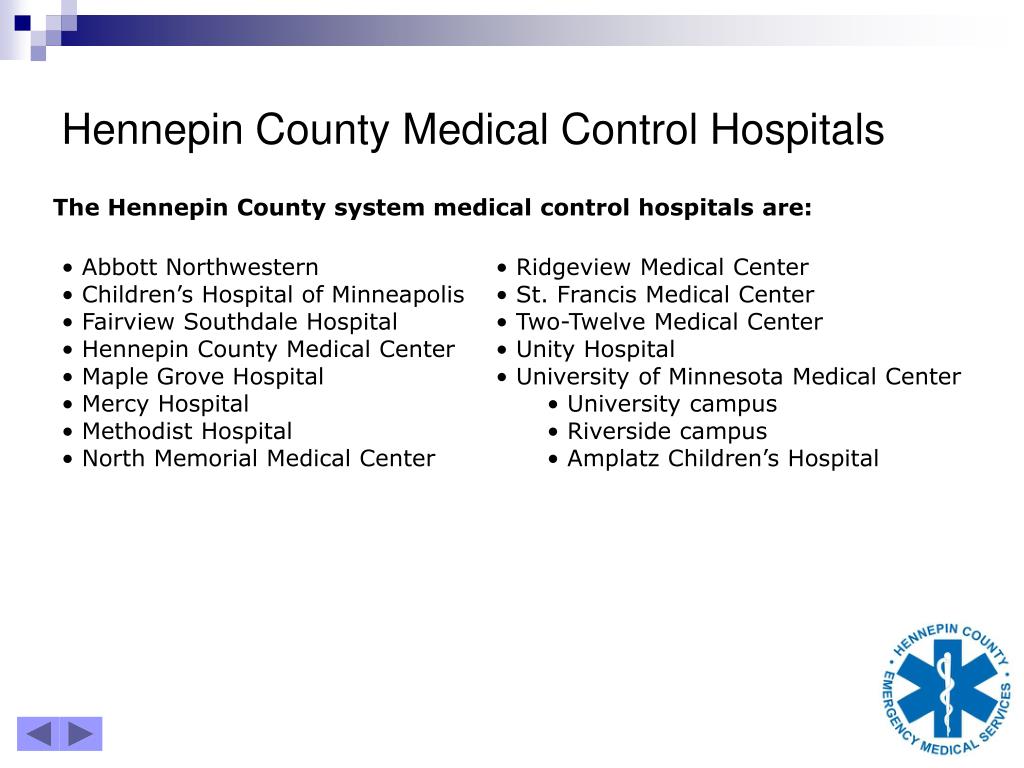 Hennepin County Medical Control Hospitals

The Hennepin County system medical control hospitals are:

• Abbott Northwestern
• Children’s Hospital of Minneapolis
• Fairview Southdale Hospital
• Hennepin County Medical Center
• Maple Grove Hospital
• Mercy Hospital
• Methodist Hospital
• North Memorial Medical Center

• Ridgeview Medical Center
• St. Francis Medical Center
• Two-Twelve Medical Center
• Unity Hospital
• University of Minnesota Medical Center
  • University campus
  • Riverside campus
  • Amplatz Children’s Hospital

HENNEPIN COUNTY EMERGENCY MEDICAL SERVICES